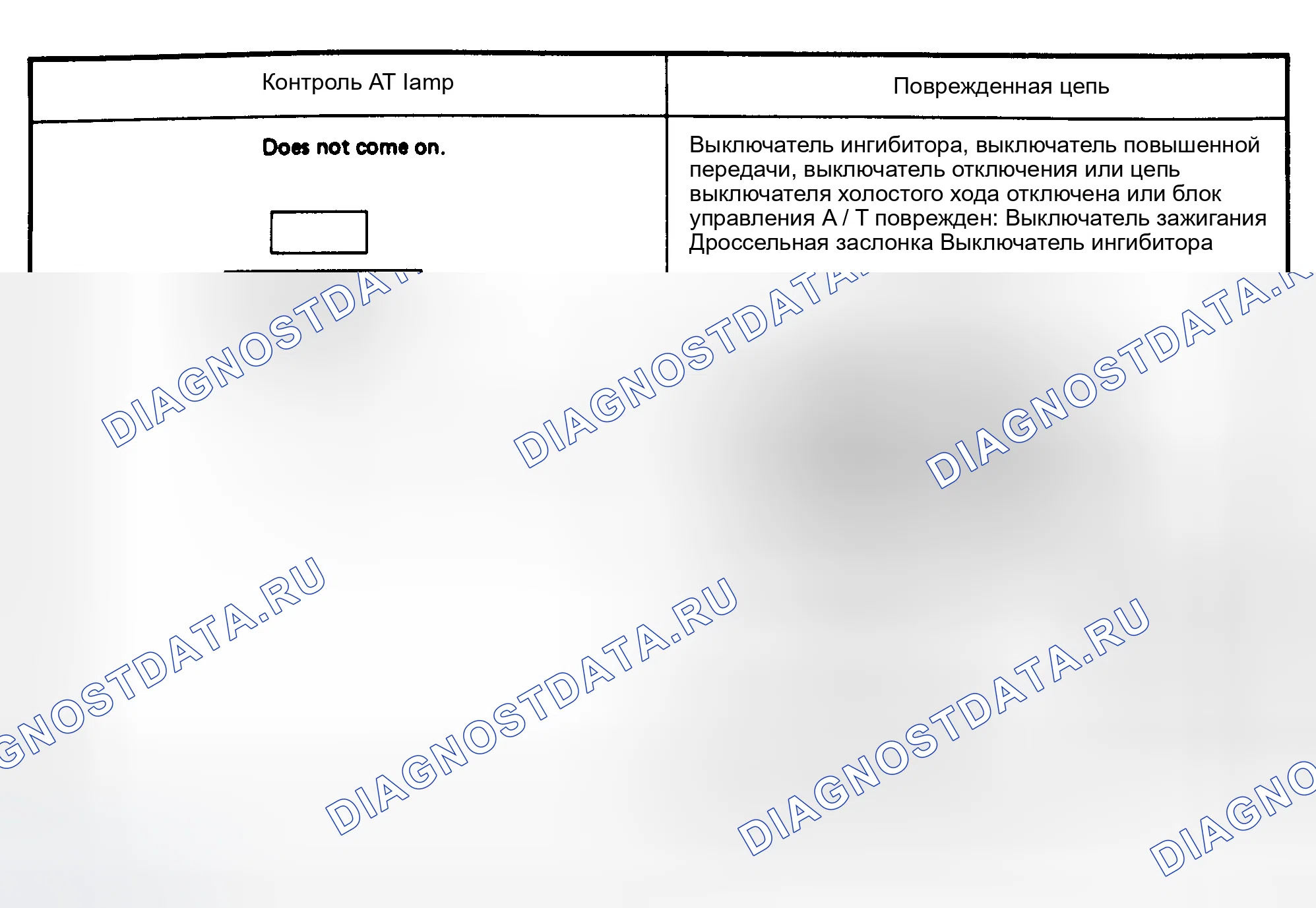 | Контроль AT lamp | Поврежденная цепь |
|---|---|
| Does not come on. | Выключатель ингибитора, выключатель повышенной передачи, выключатель отключения или цепь выключателя холостого хода отключена или блок управления A / T поврежден: Выключатель зажигания Дроссельная заслонка Выключатель ингибитора |

DIAGNOSTDATA.RU